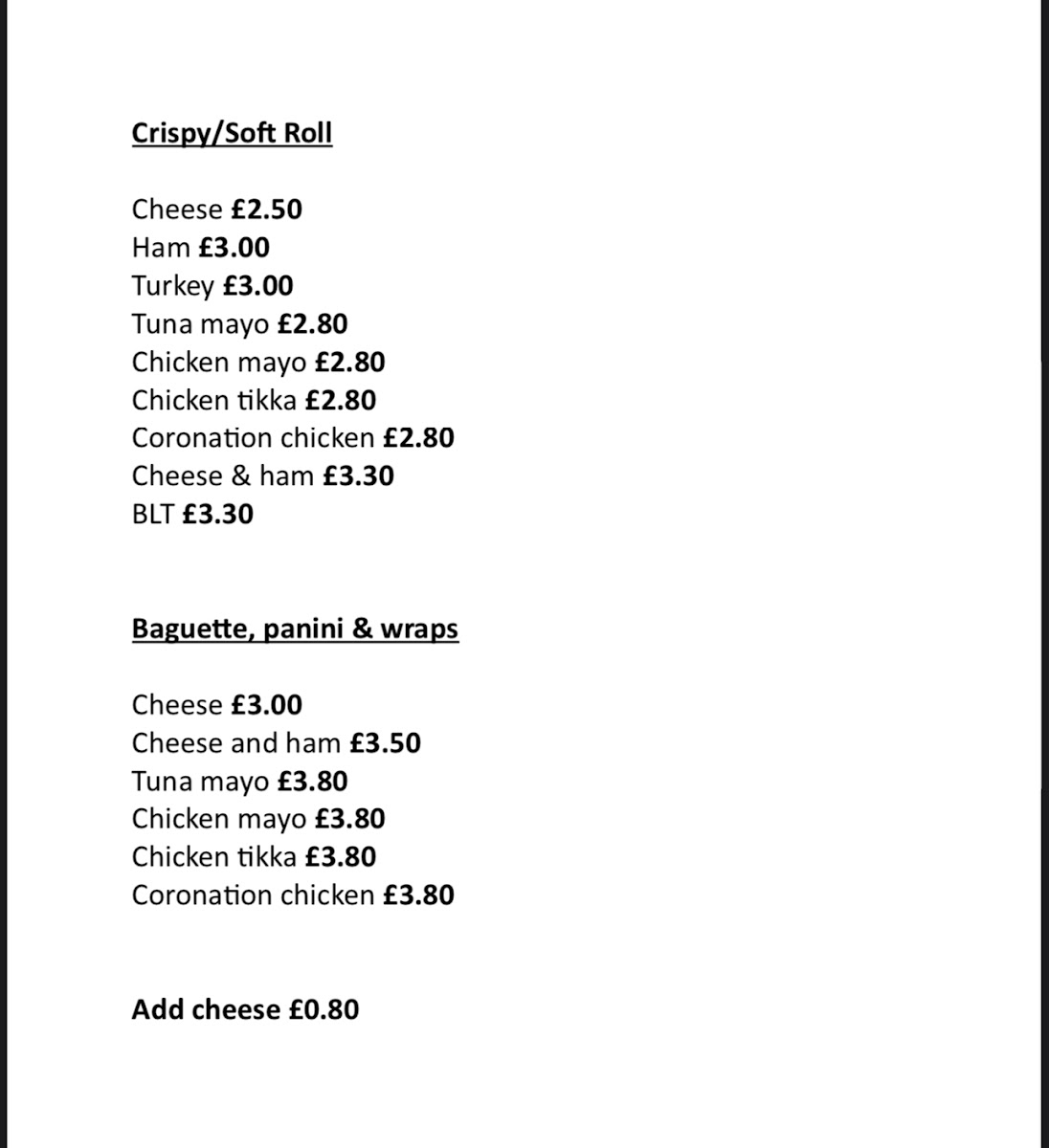 Crispy/Soft Roll

Cheese £2.50
Ham £3.00
Turkey £3.00
Tuna mayo £2.80
Chicken mayo £2.80
Chicken tikka £2.80
Coronation chicken £2.80
Cheese & ham £3.30
BLT £3.30

Baguette, panini & wraps

Cheese £3.00
Cheese and ham £3.50
Tuna mayo £3.80
Chicken mayo £3.80
Chicken tikka £3.80
Coronation chicken £3.80

Add cheese £0.80